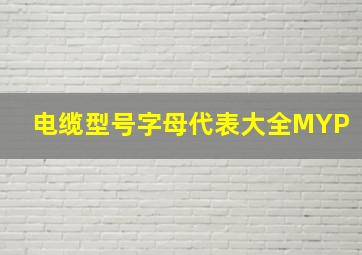 电缆型号字母代表大全MYP